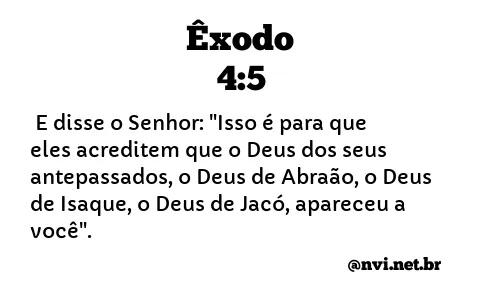 Êxodo
4:5

E disse o Senhor: "Isso é para que eles acreditem que o Deus dos seus antepassados, o Deus de Abraão, o Deus de Isaque, o Deus de Jacó, apareceu a você".

@nvi.net.br